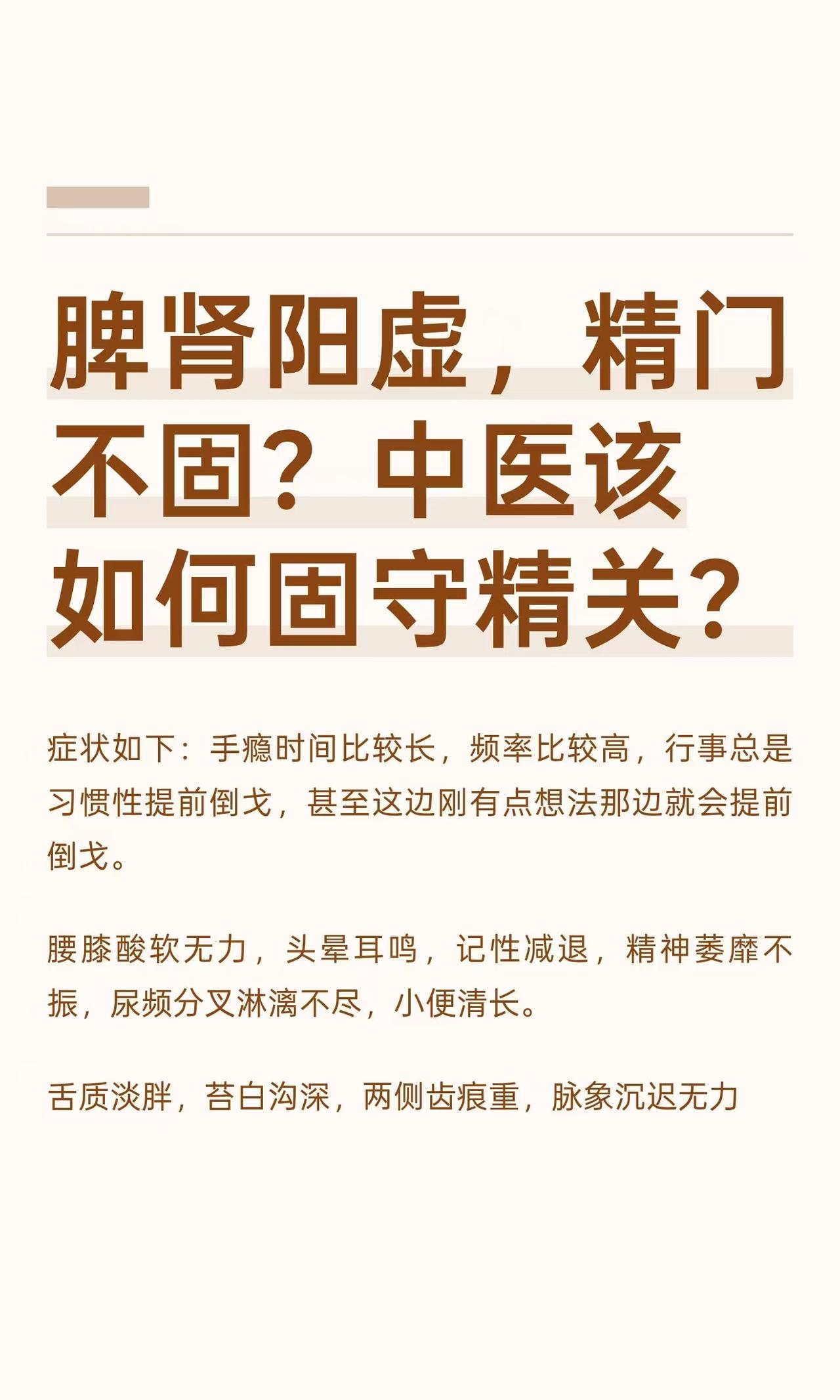 脾肾阳虚，精门不固？中医该如何固守精关？

症状如下：手瘾时间比较长，频率比较高，行事总是习惯性提前倒戈，甚至这边刚有点想法那边就会提前倒戈。

腰膝酸软无力，头晕耳鸣，记性减退，精神萎靡不振，尿频分叉淋漓不尽，小便清长。

舌质淡胖，苔白沟深，两侧齿痕重，脉象沉迟无力